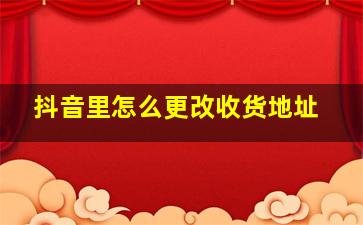 抖音里怎么更改收货地址